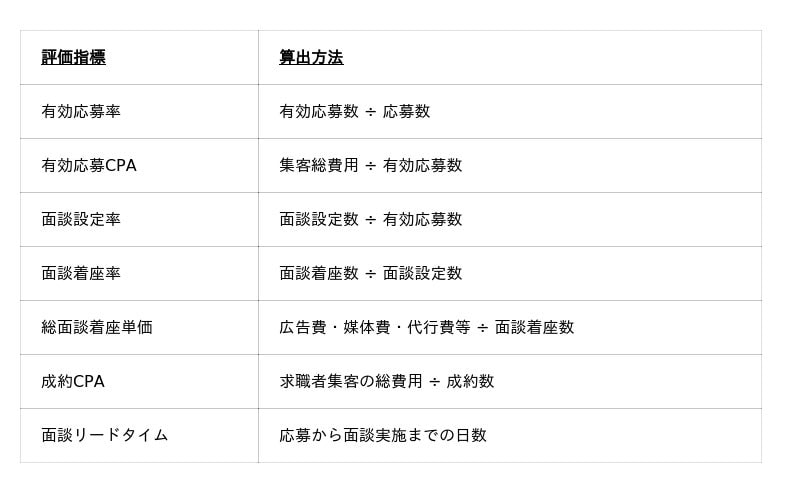 | 評価指標 | 算出方法 |
|---|---|
| 有効応募率 | 有効応募数 ÷ 応募数 |
| 有効応募CPA | 集客総費用 ÷ 有効応募数 |
| 面談設定率 | 面談設定数 ÷ 有効応募数 |
| 面談着座率 | 面談着座数 ÷ 面談設定数 |
| 総面談着座単価 | 広告費・媒体費・代行費等 ÷ 面談着座数 |
| 成約CPA | 求職者集客の総費用 ÷ 成約数 |
| 面談リードタイム | 応募から面談実施までの日数 |